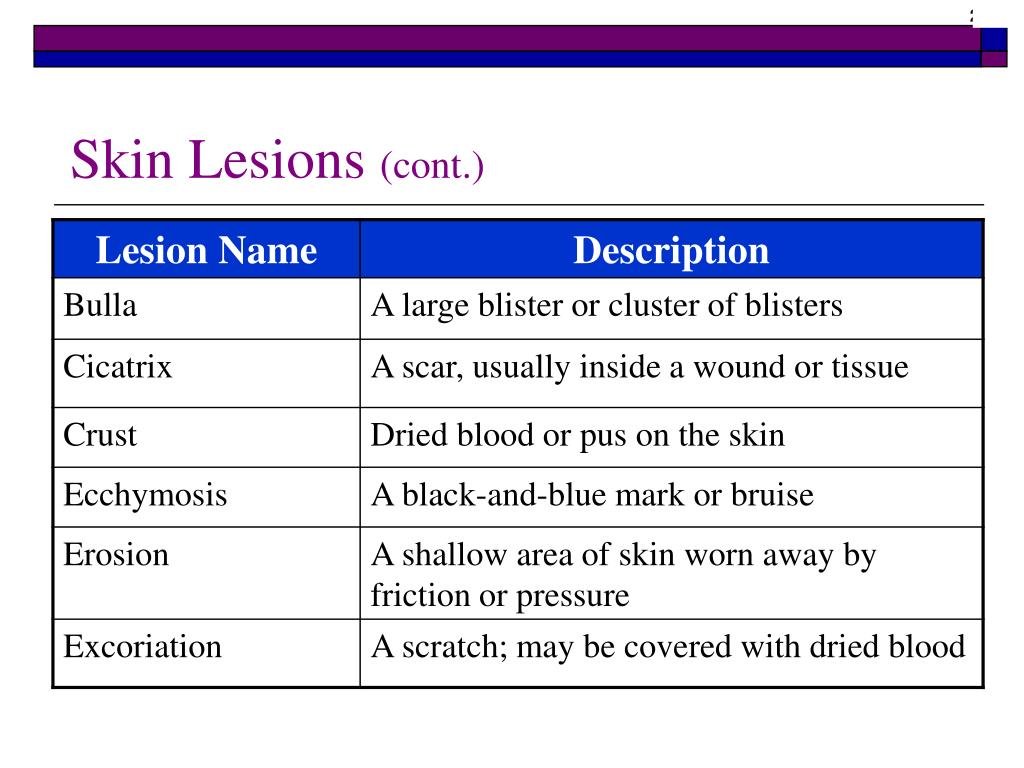 Skin Lesions (cont.)

| Lesion Name | Description |
|---|---|
| Bulla | A large blister or cluster of blisters |
| Cicatrix | A scar, usually inside a wound or tissue |
| Crust | Dried blood or pus on the skin |
| Ecchymosis | A black-and-blue mark or bruise |
| Erosion | A shallow area of skin worn away by friction or pressure |
| Excoriation | A scratch; may be covered with dried blood |